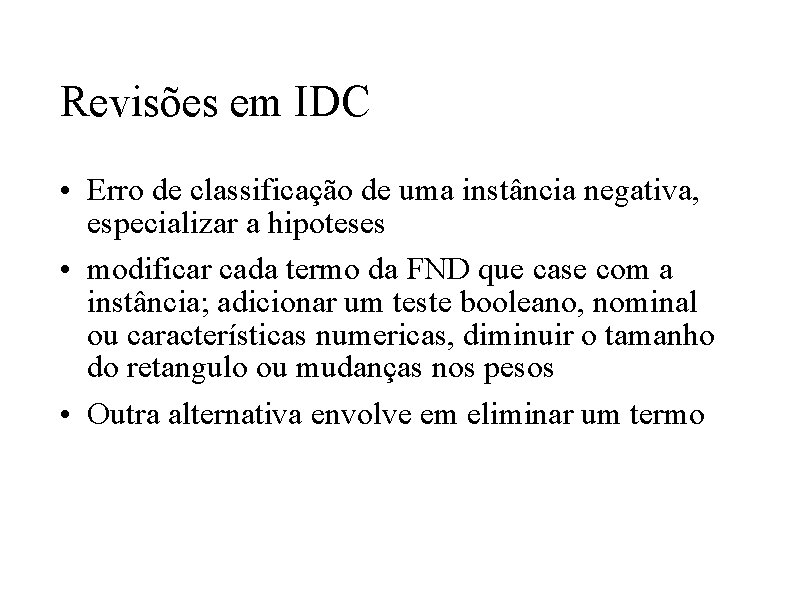 Revisões em IDC

• Erro de classificação de uma instância negativa, especializar a hipoteses

• modificar cada termo da FND que case com a instância; adicionar um teste booleano, nominal ou características numericas, diminuir o tamanho do retangulo ou mudanças nos pesos

• Outra alternativa envolve em eliminar um termo